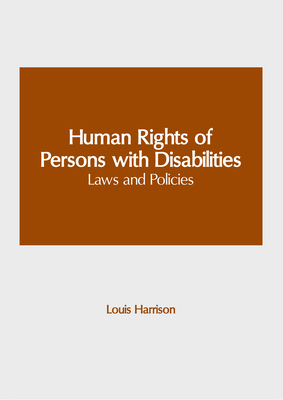 Human Rights of Persons with Disabilities
Laws and Policies

Louis Harrison